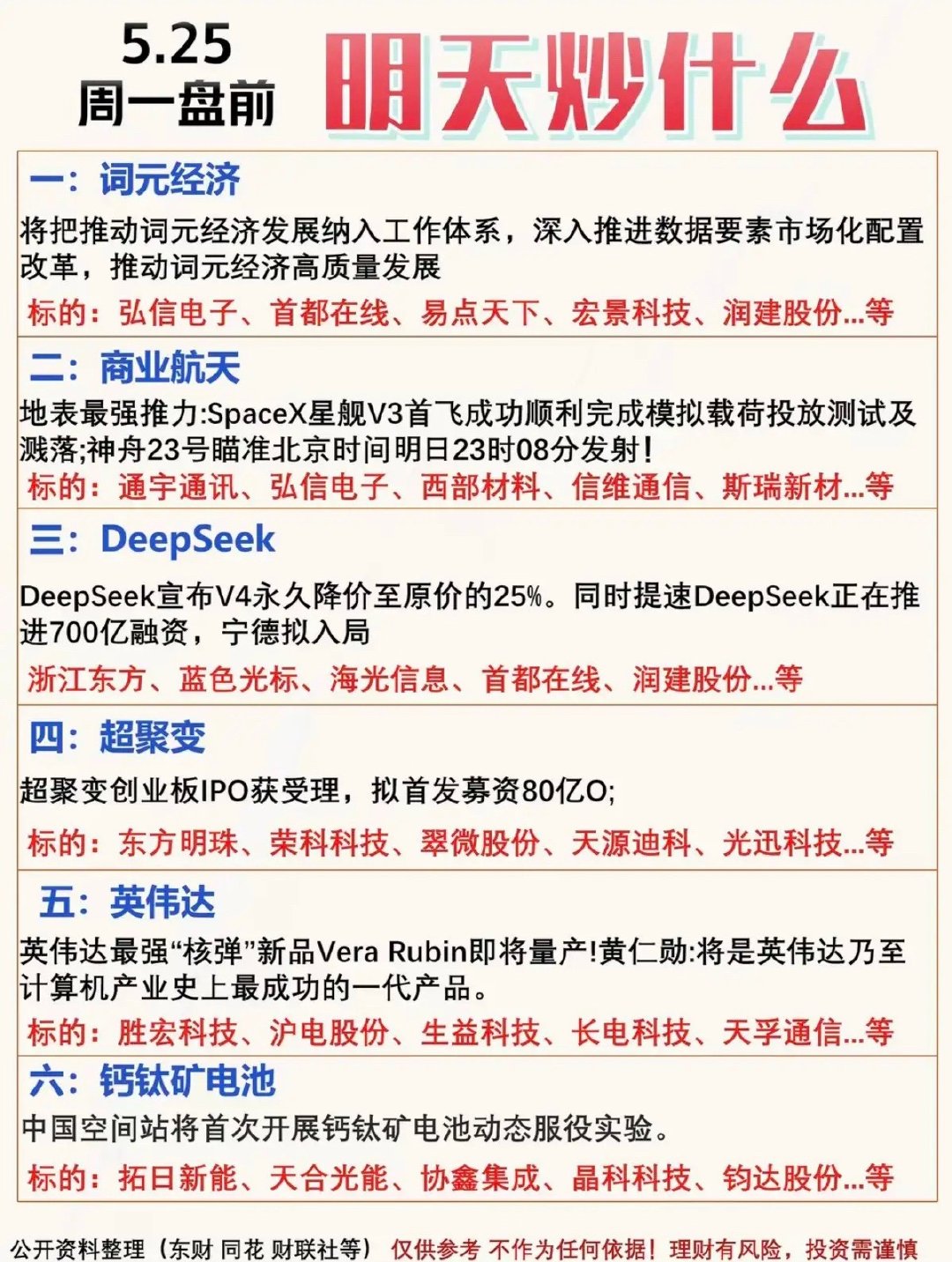 5.25
周一盘前

明天炒什么

一：词元经济

将把推动词元经济发展纳入工作体系，深入推进数据要素市场化配置改革，推动词元经济高质量发展

标的：弘信电子、首都在线、易点天下、宏景科技、润建股份...等

二：商业航天

地表最强推力:SpaceX星舰V3首飞成功顺利完成模拟载荷投放测试及溅落;神舟23号瞄准北京时间明日23时08分发射！

标的：通宇通讯、弘信电子、西部材料、信维通信、斯瑞新材...等

三：DeepSeek

DeepSeek宣布V4永久降价至原价的25%。同时提速DeepSeek正在推进700亿融资，宁德拟入局

浙江东方、蓝色光标、海光信息、首都在线、润建股份...等

四：超聚变

超聚变创业板IPO获受理，拟首发募资80亿O;

标的：东方明珠、荣科科技、翠微股份、天源迪科、光迅科技...等

五：英伟达

英伟达最强“核弹”新品Vera Rubin即将量产!黄仁勋:将是英伟达乃至计算机产业史上最成功的一代产品。

标的：胜宏科技、沪电股份、生益科技、长电科技、天孚通信...等

六：钙钛矿电池

中国空间站将首次开展钙钛矿电池动态服役实验。

标的：拓日新能、天合光能、协鑫集成、晶科科技、钧达股份...等

公开资料整理（东财 同花 财联社等） 仅供参考 不作为任何依据！理财有风险，投资需谨慎